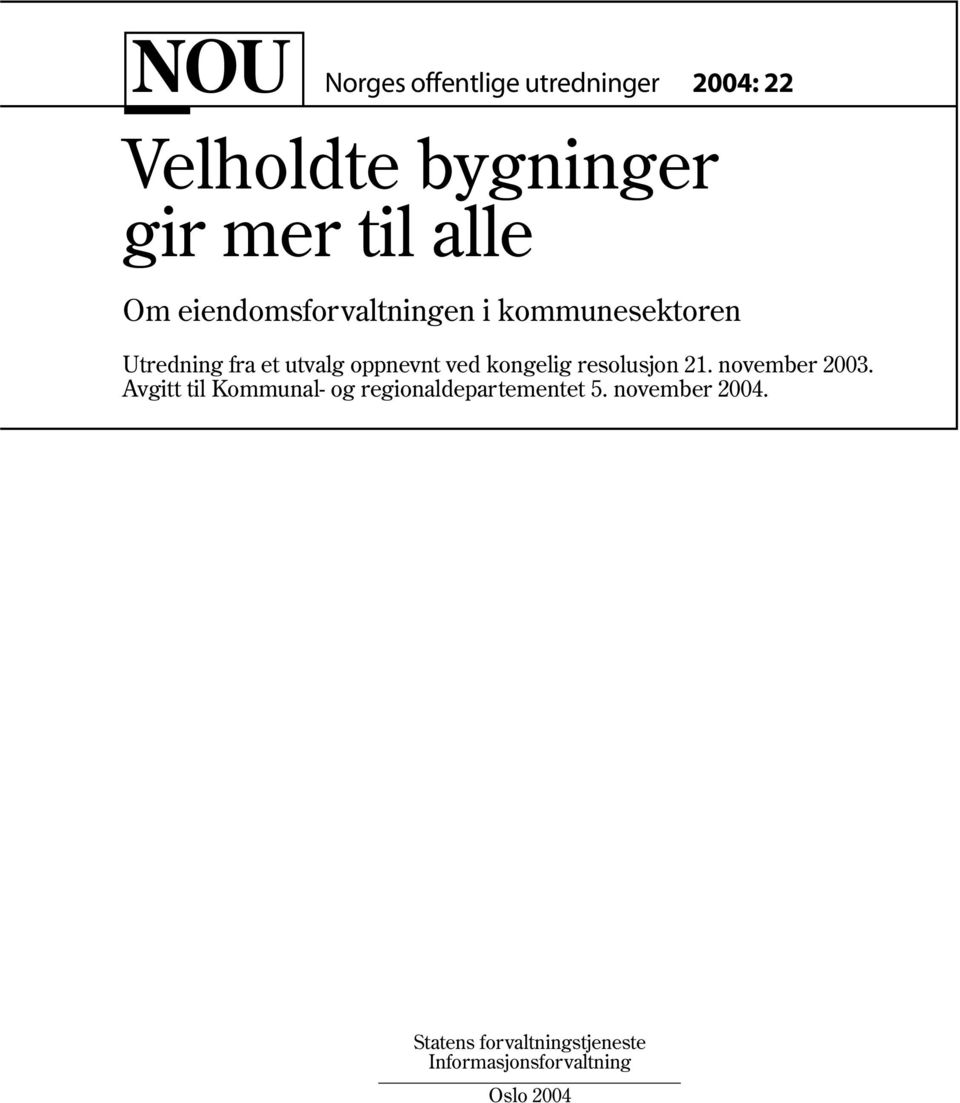 NOU Norges offentlige utredninger 2004: 22

Velholdte bygninger gir mer til alle

Om eiendomsforvaltningen i kommunesektoren

Utredning fra et utvalg oppnevnt ved kongelig resolusjon 21. november 2003. Avgitt til Kommunal- og regionaldepartementet 5. november 2004.

Statens forvaltningstjeneste
Informasjonsforvaltning

Oslo 2004